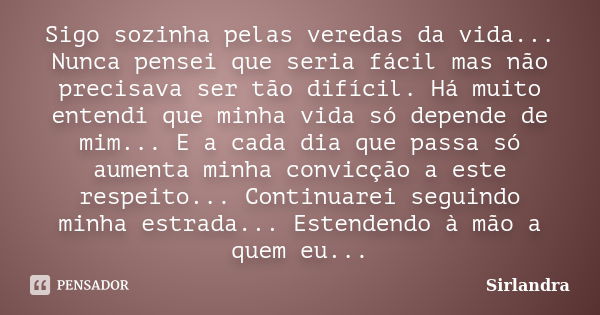 Sigo sozinha pelas veredas da vida... Nunca pensei que seria fácil mas não precisava ser tão difícil. Há muito entendi que minha vida só depende de mim... E a cada dia que passa só aumenta minha convicção a este respeito... Continuarei seguindo minha estrada... Estendendo à mão a quem eu...

PENSADOR

Sirlandra